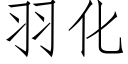 羽化